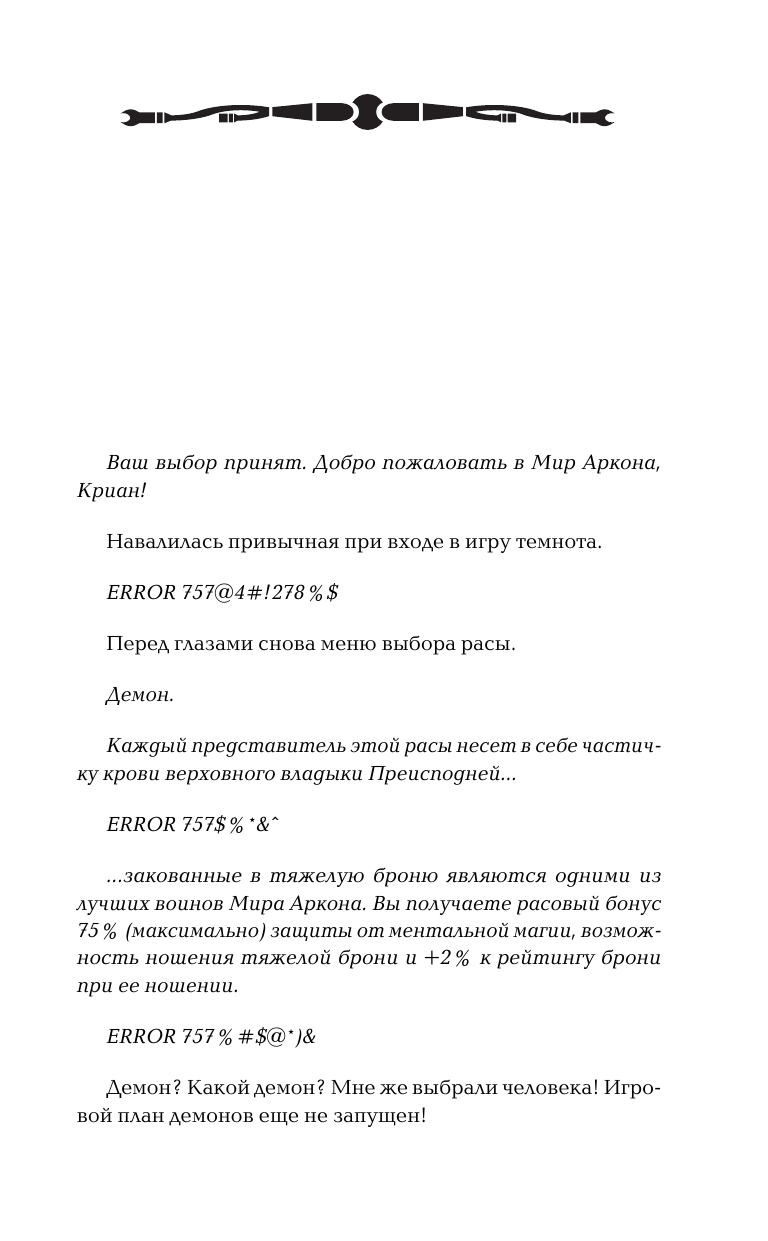 Ваш выбор принят. Добро пожаловать в Мир Аркона, Криан!

Навалилась привычная при входе в игру темнота.

ERROR 757@4#!278%$

Перед глазами снова меню выбора расы.

Демон.

Каждый представитель этой расы несет в себе частичку крови верховного владыки Преисподней...

ERROR 757$%*&^

...закованные в тяжелую броню являются одними из лучших воинов Мира Аркона. Вы получаете расовый бонус 75% (максимально) защиты от ментальной магии, возможность ношения тяжелой брони и +2% к рейтингу брони при ее ношении.

ERROR 757%#$@*)&

Демон? Какой демон? Мне же выбрали человека! Игровой план демонов еще не запущен!